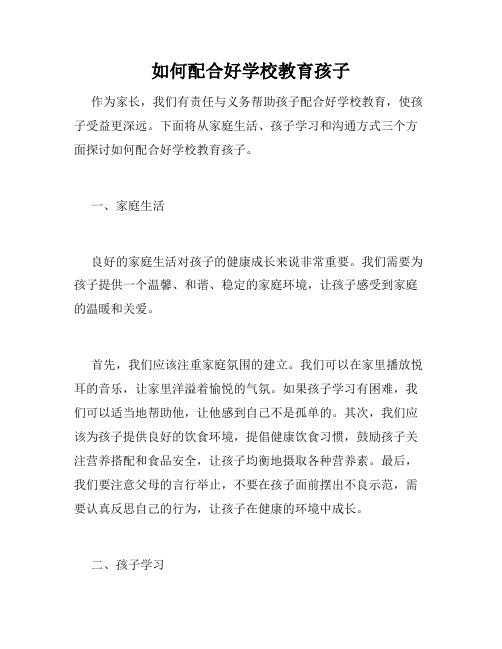 如何配合好学校教育孩子

作为家长，我们有责任与义务帮助孩子配合好学校教育，使孩子受益更深远。下面将从家庭生活、孩子学习和沟通方式三个方面探讨如何配合好学校教育孩子。

一、家庭生活

良好的家庭生活对孩子的健康成长来说非常重要。我们需要为孩子提供一个温馨、和谐、稳定的家庭环境，让孩子感受到家庭的温暖和关爱。

首先，我们应该注重家庭氛围的建立。我们可以在家里播放悦耳的音乐，让家里洋溢着愉悦的气氛。如果孩子学习有困难，我们可以适当地帮助他，让他感到自己不是孤单的。其次，我们应该为孩子提供良好的饮食环境，提倡健康饮食习惯，鼓励孩子关注营养搭配和食品安全，让孩子均衡地摄取各种营养素。最后，我们要注意父母的言行举止，不要在孩子面前摆出不良示范，需要认真反思自己的行为，让孩子在健康的环境中成长。

二、孩子学习